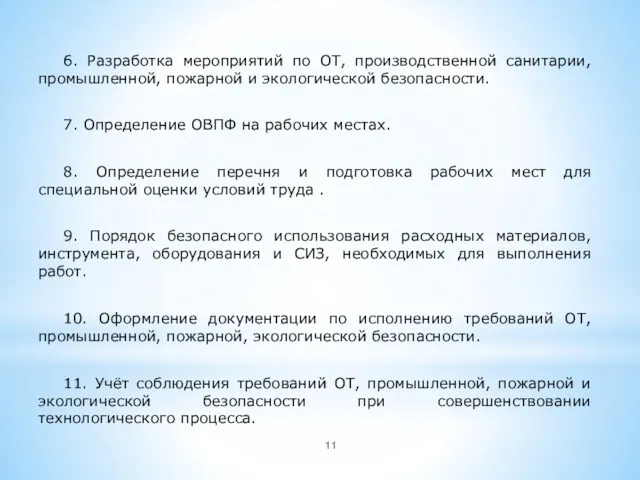 6. Разработка мероприятий по ОТ, производственной санитарии, промышленной, пожарной и экологической безопасности.

7. Определение ОВПФ на рабочих местах.

8. Определение перечня и подготовка рабочих мест для специальной оценки условий труда .

9. Порядок безопасного использования расходных материалов, инструмента, оборудования и СИЗ, необходимых для выполнения работ.

10. Оформление документации по исполнению требований ОТ, промышленной, пожарной, экологической безопасности.

11. Учёт соблюдения требований ОТ, промышленной, пожарной и экологической безопасности при совершенствовании технологического процесса.

11